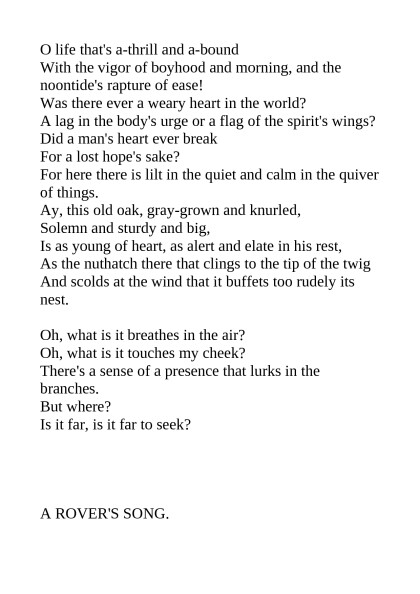 O life that's a-thrill and a-bound
With the vigor of boyhood and morning, and the noontide's rapture of ease!
Was there ever a weary heart in the world?
A lag in the body's urge or a flag of the spirit's wings?
Did a man's heart ever break
For a lost hope's sake?
For here there is lilt in the quiet and calm in the quiver of things.
Ay, this old oak, gray-grown and knurled,
Solemn and sturdy and big,
Is as young of heart, as alert and elate in his rest,
As the nuthatch there that clings to the tip of the twig
And scolds at the wind that it buffets too rudely its nest.

Oh, what is it breathes in the air?
Oh, what is it touches my cheek?
There's a sense of a presence that lurks in the branches.
But where?
Is it far, is it far to seek?

A ROVER'S SONG.